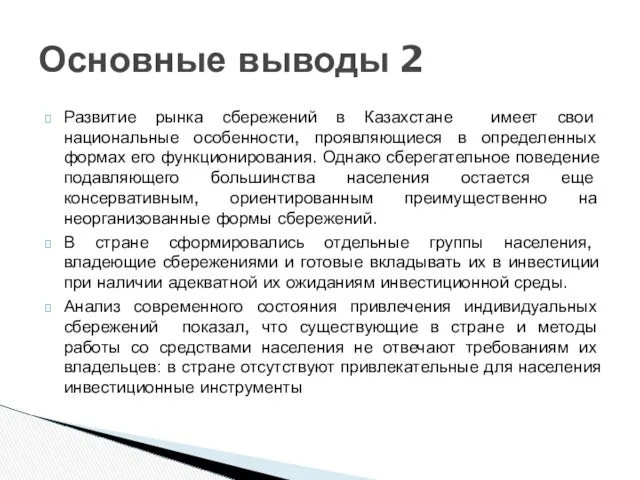 Основные выводы 2

Развитие рынка сбережений в Казахстане имеет свои национальные особенности, проявляющиеся в определенных формах его функционирования. Однако сберегательное поведение подавляющего большинства населения остается еще консервативным, ориентированным преимущественно на неорганизованные формы сбережений.

В стране сформировались отдельные группы населения, владеющие сбережениями и готовые вкладывать их в инвестиции при наличии адекватной их ожиданиям инвестиционной среды.

Анализ современного состояния привлечения индивидуальных сбережений показал, что существующие в стране и методы работы со средствами населения не отвечают требованиям их владельцев: в стране отсутствуют привлекательные для населения инвестиционные инструменты